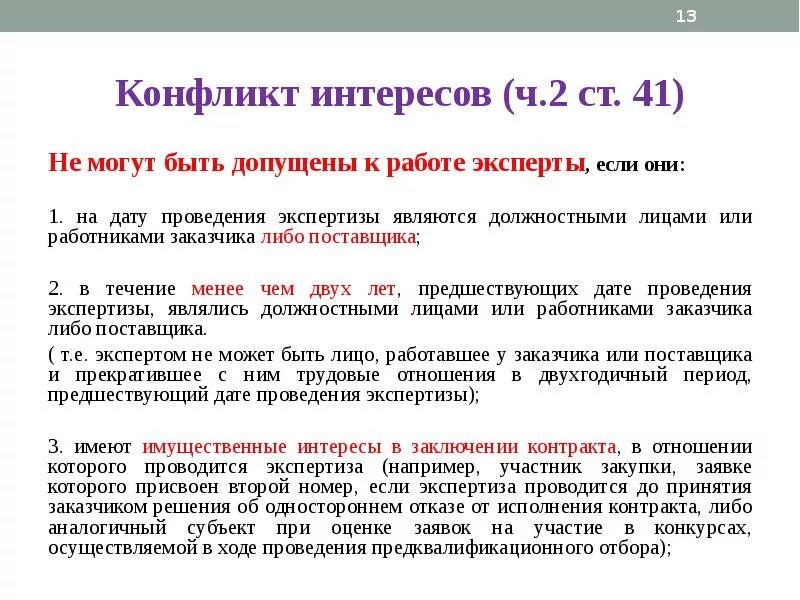 13

Конфликт интересов (ч.2 ст. 41)

Не могут быть допущены к работе эксперты, если они:

1. на дату проведения экспертизы являются должностными лицами или работниками заказчика либо поставщика;

2. в течение менее чем двух лет, предшествующих дате проведения экспертизы, являлись должностными лицами или работниками заказчика либо поставщика.

( т.е. экспертом не может быть лицо, работавшее у заказчика или поставщика и прекратившее с ним трудовые отношения в двухгодичный период, предшествующий дате проведения экспертизы);

3. имеют имущественные интересы в заключении контракта, в отношении которого проводится экспертиза (например, участник закупки, заявке которого присвоен второй номер, если экспертиза проводится до принятия заказчиком решения об одностороннем отказе от исполнения контракта, либо аналогичный субъект при оценке заявок на участие в конкурсах, осуществляемой в ходе проведения предквалификационного отбора);